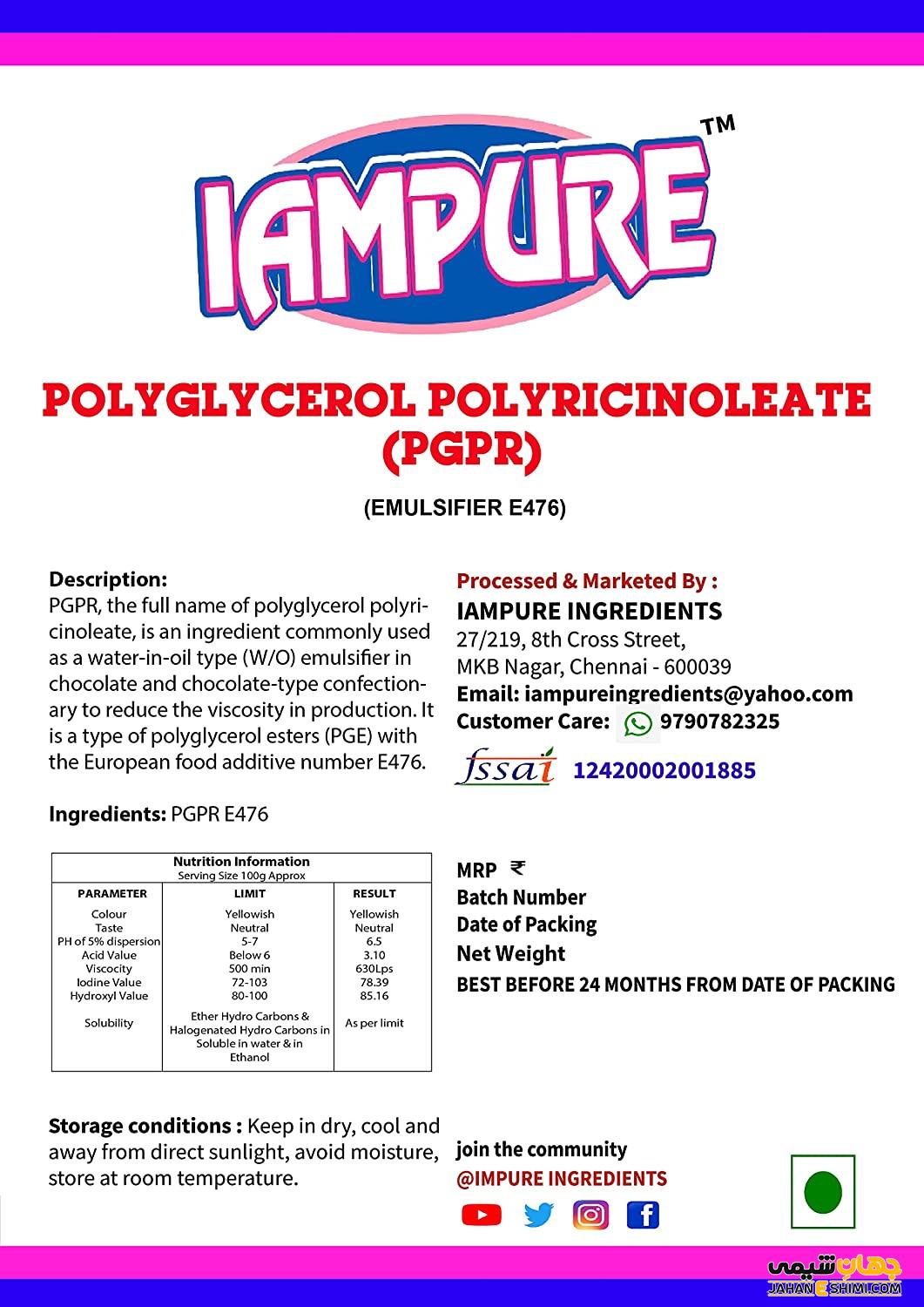 IAMPURE™

POLYGLYCEROL POLYRICINOLEATE (PGPR)

(EMULSIFIER E476)

Description:
PGPR, the full name of polyglycerol polyricinoleate, is an ingredient commonly used as a water-in-oil type (W/O) emulsifier in chocolate and chocolate-type confectionary to reduce the viscosity in production. It is a type of polyglycerol esters (PGE) with the European food additive number E476.

Ingredients: PGPR E476

Nutrition Information
Serving Size 100g Approx

| PARAMETER | LIMIT | RESULT |
|---|---|---|
| Colour | Yellowish | Yellowish |
| Taste | Neutral | Neutral |
| PH of 5% dispersion | 5-7 | 6.5 |
| Acid Value | Below 6 | 3.10 |
| Viscocity | 500 min | 630Lps |
| Iodine Value | 72-103 | 78.39 |
| Hydroxyl Value | 80-100 | 85.16 |
| Solubility | Ether Hydro Carbons & Halogenated Hydro Carbons in Soluble in water & in Ethanol | As per limit |

Storage conditions : Keep in dry, cool and away from direct sunlight, avoid moisture, store at room temperature.

Processed & Marketed By :
IAMPURE INGREDIENTS
27/219, 8th Cross Street,
MKB Nagar, Chennai - 600039
Email: iampureingredients@yahoo.com
Customer Care: 9790782325

fssai 12420002001885

MRP ₹
Batch Number
Date of Packing
Net Weight
BEST BEFORE 24 MONTHS FROM DATE OF PACKING

join the community
@IMPURE INGREDIENTS

جهان شیمی
JAHANESHIMI.COM